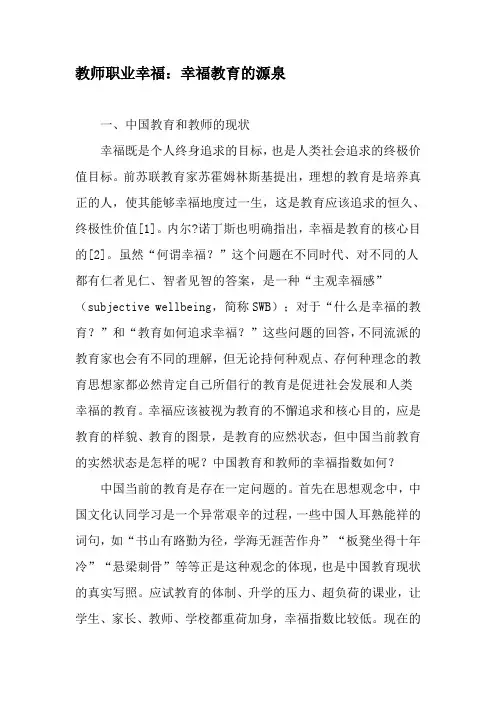 教师职业幸福：幸福教育的源泉

一、中国教育和教师的现状

幸福既是个人终身追求的目标，也是人类社会追求的终极价值目标。前苏联教育家苏霍姆林斯基提出，理想的教育是培养真正的人，使其能够幸福地度过一生，这是教育应该追求的恒久、终极性价值[1]。内尔?诺丁斯也明确指出，幸福是教育的核心目的[2]。虽然“何谓幸福？”这个问题在不同时代、对不同的人都有仁者见仁、智者见智的答案，是一种“主观幸福感”（subjective wellbeing，简称SWB）；对于“什么是幸福的教育？”和“教育如何追求幸福？”这些问题的回答，不同流派的教育家也会有不同的理解，但无论持何种观点、存何种理念的教育思想家都必然肯定自己所倡行的教育是促进社会发展和人类幸福的教育。幸福应该被视为教育的不懈追求和核心目的，应是教育的样貌、教育的图景，是教育的应然状态，但中国当前教育的实然状态是怎样的呢？中国教育和教师的幸福指数如何？

中国当前的教育是存在一定问题的。首先在思想观念中，中国文化认同学习是一个异常艰辛的过程，一些中国人耳熟能祥的词句，如“书山有路勤为径，学海无涯苦作舟”“板凳坐得十年冷”“悬梁刺骨”等等正是这种观念的体现，也是中国教育现状的真实写照。应试教育的体制、升学的压力、超负荷的课业，让学生、家长、教师、学校都重荷加身，幸福指数比较低。现在的